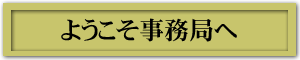 ようこそ事務局へ